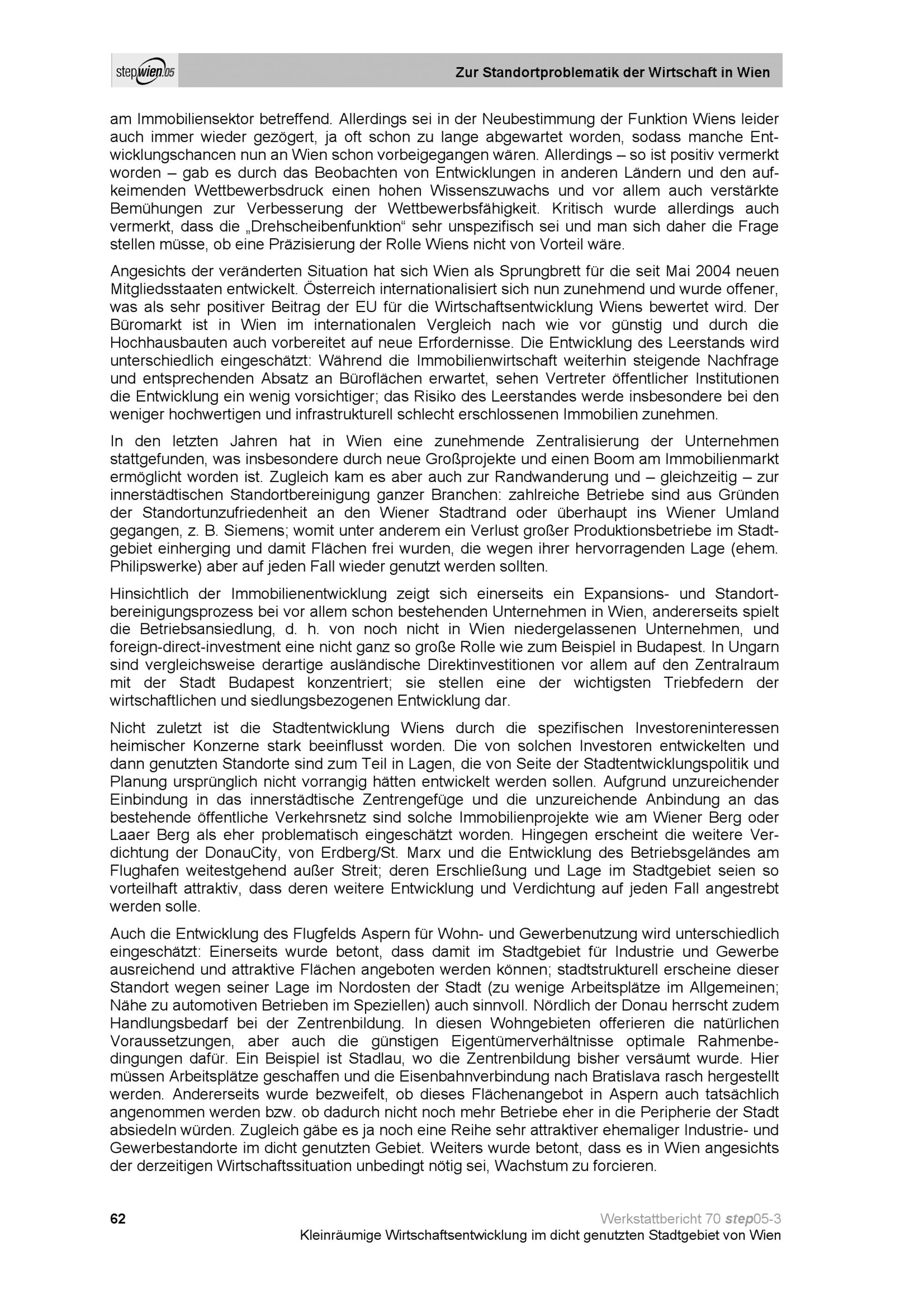 stepwien.05

Zur Standortproblematik der Wirtschaft in Wien

am Immobiliensektor betreffend. Allerdings sei in der Neubestimmung der Funktion Wiens leider auch immer wieder gezögert, ja oft schon zu lange abgewartet worden, sodass manche Entwicklungschancen nun an Wien schon vorbeigegangen wären. Allerdings – so ist positiv vermerkt worden – gab es durch das Beobachten von Entwicklungen in anderen Ländern und den aufkeimenden Wettbewerbsdruck einen hohen Wissenszuwachs und vor allem auch verstärkte Bemühungen zur Verbesserung der Wettbewerbsfähigkeit. Kritisch wurde allerdings auch vermerkt, dass die „Drehscheibenfunktion“ sehr unspezifisch sei und man sich daher die Frage stellen müsse, ob eine Präzisierung der Rolle Wiens nicht von Vorteil wäre.

Angesichts der veränderten Situation hat sich Wien als Sprungbrett für die seit Mai 2004 neuen Mitgliedsstaaten entwickelt. Österreich internationalisiert sich nun zunehmend und wurde offener, was als sehr positiver Beitrag der EU für die Wirtschaftsentwicklung Wiens bewertet wird. Der Büromarkt ist in Wien im internationalen Vergleich nach wie vor günstig und durch die Hochhausbauten auch vorbereitet auf neue Erfordernisse. Die Entwicklung des Leerstands wird unterschiedlich eingeschätzt: Während die Immobilienwirtschaft weiterhin steigende Nachfrage und entsprechenden Absatz an Büroflächen erwartet, sehen Vertreter öffentlicher Institutionen die Entwicklung ein wenig vorsichtiger; das Risiko des Leerstandes werde insbesondere bei den weniger hochwertigen und infrastrukturell schlecht erschlossenen Immobilien zunehmen.

In den letzten Jahren hat in Wien eine zunehmende Zentralisierung der Unternehmen stattgefunden, was insbesondere durch neue Großprojekte und einen Boom am Immobilienmarkt ermöglicht worden ist. Zugleich kam es aber auch zur Randwanderung und – gleichzeitig – zur innerstädtischen Standortbereinigung ganzer Branchen: zahlreiche Betriebe sind aus Gründen der Standortunzufriedenheit an den Wiener Stadtrand oder überhaupt ins Wiener Umland gegangen, z. B. Siemens; womit unter anderem ein Verlust großer Produktionsbetriebe im Stadtgebiet einherging und damit Flächen frei wurden, die wegen ihrer hervorragenden Lage (ehem. Philipswerke) aber auf jeden Fall wieder genutzt werden sollten.

Hinsichtlich der Immobilienentwicklung zeigt sich einerseits ein Expansions- und Standortbereinigungsprozess bei vor allem schon bestehenden Unternehmen in Wien, andererseits spielt die Betriebsansiedlung, d. h. von noch nicht in Wien niedergelassenen Unternehmen, und foreign-direct-investment eine nicht ganz so große Rolle wie zum Beispiel in Budapest. In Ungarn sind vergleichsweise derartige ausländische Direktinvestitionen vor allem auf den Zentralraum mit der Stadt Budapest konzentriert; sie stellen eine der wichtigsten Triebfedern der wirtschaftlichen und siedlungsbezogenen Entwicklung dar.

Nicht zuletzt ist die Stadtentwicklung Wiens durch die spezifischen Investoreninteressen heimischer Konzerne stark beeinflusst worden. Die von solchen Investoren entwickelten und dann genutzten Standorte sind zum Teil in Lagen, die von Seite der Stadtentwicklungspolitik und Planung ursprünglich nicht vorrangig hätten entwickelt werden sollen. Aufgrund unzureichender Einbindung in das innerstädtische Zentrengefüge und die unzureichende Anbindung an das bestehende öffentliche Verkehrsnetz sind solche Immobilienprojekte wie am Wiener Berg oder Laaer Berg als eher problematisch eingeschätzt worden. Hingegen erscheint die weitere Verdichtung der DonauCity, von Erdberg/St. Marx und die Entwicklung des Betriebsgeländes am Flughafen weitestgehend außer Streit; deren Erschließung und Lage im Stadtgebiet seien so vorteilhaft attraktiv, dass deren weitere Entwicklung und Verdichtung auf jeden Fall angestrebt werden solle.

Auch die Entwicklung des Flugfelds Aspern für Wohn- und Gewerbenutzung wird unterschiedlich eingeschätzt: Einerseits wurde betont, dass damit im Stadtgebiet für Industrie und Gewerbe ausreichend und attraktive Flächen angeboten werden können; stadtstrukturell erscheine dieser Standort wegen seiner Lage im Nordosten der Stadt (zu wenige Arbeitsplätze im Allgemeinen; Nähe zu automotiven Betrieben im Speziellen) auch sinnvoll. Nördlich der Donau herrscht zudem Handlungsbedarf bei der Zentrenbildung. In diesen Wohngebieten offerieren die natürlichen Voraussetzungen, aber auch die günstigen Eigentümerverhältnisse optimale Rahmenbedingungen dafür. Ein Beispiel ist Stadlau, wo die Zentrenbildung bisher versäumt wurde. Hier müssen Arbeitsplätze geschaffen und die Eisenbahnverbindung nach Bratislava rasch hergestellt werden. Andererseits wurde bezweifelt, ob dieses Flächenangebot in Aspern auch tatsächlich angenommen werden bzw. ob dadurch nicht noch mehr Betriebe eher in die Peripherie der Stadt absiedeln würden. Zugleich gäbe es ja noch eine Reihe sehr attraktiver ehemaliger Industrie- und Gewerbestandorte im dicht genutzten Gebiet. Weiters wurde betont, dass es in Wien angesichts der derzeitigen Wirtschaftssituation unbedingt nötig sei, Wachstum zu forcieren.

62

Werkstattbericht 70 step05-3
Kleinräumige Wirtschaftsentwicklung im dicht genutzten Stadtgebiet von Wien